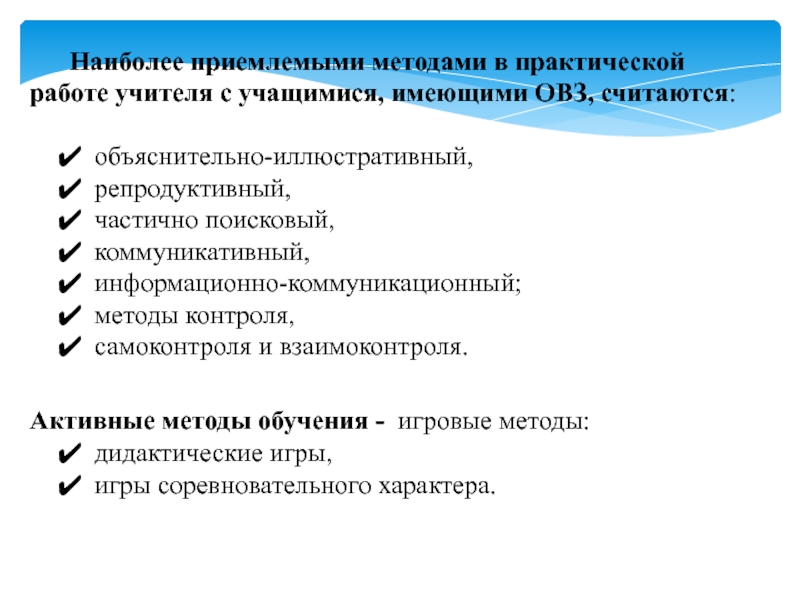 Наиболее приемлемыми методами в практической работе учителя с учащимися, имеющими ОВЗ, считаются:

✔ объяснительно-иллюстративный,
✔ репродуктивный,
✔ частично поисковый,
✔ коммуникативный,
✔ информационно-коммуникационный;
✔ методы контроля,
✔ самоконтроля и взаимоконтроля.

Активные методы обучения - игровые методы:
✔ дидактические игры,
✔ игры соревновательного характера.